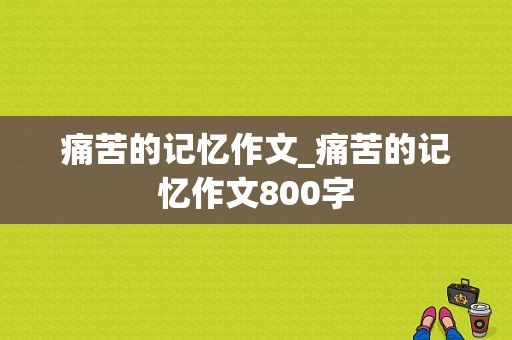 痛苦的记忆作文_痛苦的记忆作文800字